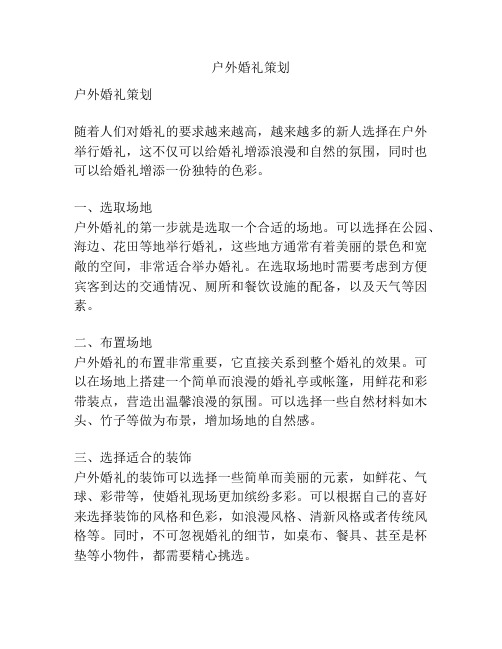 户外婚礼策划

户外婚礼策划

随着人们对婚礼的要求越来越高，越来越多的新人选择在户外举行婚礼，这不仅可以给婚礼增添浪漫和自然的氛围，同时也可以给婚礼增添一份独特的色彩。

一、选取场地
户外婚礼的第一步就是选取一个合适的场地。可以选择在公园、海边、花田等地举行婚礼，这些地方通常有着美丽的景色和宽敞的空间，非常适合举办婚礼。在选取场地时需要考虑到方便宾客到达的交通情况、厕所和餐饮设施的配备，以及天气等因素。

二、布置场地
户外婚礼的布置非常重要，它直接关系到整个婚礼的效果。可以在场地上搭建一个简单而浪漫的婚礼亭或帐篷，用鲜花和彩带装点，营造出温馨浪漫的氛围。可以选择一些自然材料如木头、竹子等做为布景，增加场地的自然感。

三、选择适合的装饰
户外婚礼的装饰可以选择一些简单而美丽的元素，如鲜花、气球、彩带等，使婚礼现场更加缤纷多彩。可以根据自己的喜好来选择装饰的风格和色彩，如浪漫风格、清新风格或者传统风格等。同时，不可忽视婚礼的细节，如桌布、餐具、甚至是杯垫等小物件，都需要精心挑选。